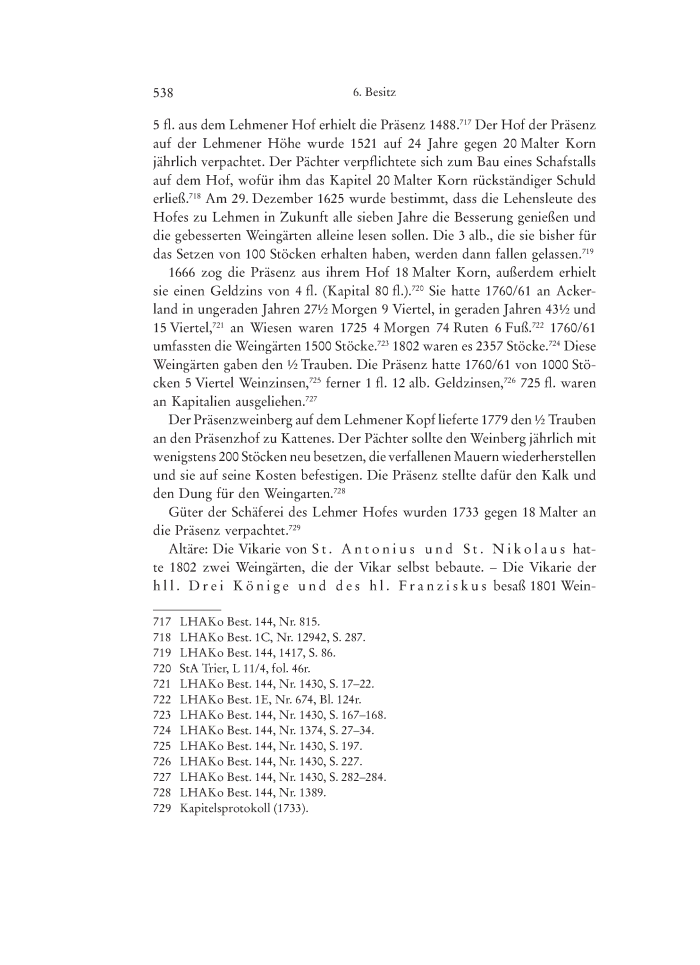 538 6. Besitz

5 fl. aus dem Lehmener Hof erhielt die Präsenz 1488.$^{717}$ Der Hof der Präsenz auf der Lehmener Höhe wurde 1521 auf 24 Jahre gegen 20 Malter Korn jährlich verpachtet. Der Pächter verpflichtete sich zum Bau eines Schafstalls auf dem Hof, wofür ihm das Kapitel 20 Malter Korn rückständiger Schuld erließ.$^{718}$ Am 29. Dezember 1625 wurde bestimmt, dass die Lehensleute des Hofes zu Lehmen in Zukunft alle sieben Jahre die Besserung genießen und die gebesserten Weingärten alleine lesen sollen. Die 3 alb., die sie bisher für das Setzen von 100 Stöcken erhalten haben, werden dann fallen gelassen.$^{719}$

1666 zog die Präsenz aus ihrem Hof 18 Malter Korn, außerdem erhielt sie einen Geldzins von 4 fl. (Kapital 80 fl.).$^{720}$ Sie hatte 1760/61 an Ackerland in ungeraden Jahren 27½ Morgen 9 Viertel, in geraden Jahren 43½ und 15 Viertel,$^{721}$ an Wiesen waren 1725 4 Morgen 74 Ruten 6 Fuß.$^{722}$ 1760/61 umfassten die Weingärten 1500 Stöcke.$^{723}$ 1802 waren es 2357 Stöcke.$^{724}$ Diese Weingärten gaben den ½ Trauben. Die Präsenz hatte 1760/61 von 1000 Stöcken 5 Viertel Weinzinsen,$^{725}$ ferner 1 fl. 12 alb. Geldzinsen,$^{726}$ 725 fl. waren an Kapitalien ausgeliehen.$^{727}$

Der Präsenzweinberg auf dem Lehmener Kopf lieferte 1779 den ½ Trauben an den Präsenzhof zu Kattenes. Der Pächter sollte den Weinberg jährlich mit wenigstens 200 Stöcken neu besetzen, die verfallenen Mauern wiederherstellen und sie auf seine Kosten befestigen. Die Präsenz stellte dafür den Kalk und den Dung für den Weingarten.$^{728}$

Güter der Schäferei des Lehmer Hofes wurden 1733 gegen 18 Malter an die Präsenz verpachtet.$^{729}$

Altäre: Die Vikarie von St. Antonius und St. Nikolaus hatte 1802 zwei Weingärten, die der Vikar selbst bebaute. – Die Vikarie der hll. Drei Könige und des hl. Franziskus besaß 1801 Wein-

717 LHAKo Best. 144, Nr. 815.
718 LHAKo Best. 1C, Nr. 12942, S. 287.
719 LHAKo Best. 144, 1417, S. 86.
720 StA Trier, L 11/4, fol. 46r.
721 LHAKo Best. 144, Nr. 1430, S. 17–22.
722 LHAKo Best. 1E, Nr. 674, Bl. 124r.
723 LHAKo Best. 144, Nr. 1430, S. 167–168.
724 LHAKo Best. 144, Nr. 1374, S. 27–34.
725 LHAKo Best. 144, Nr. 1430, S. 197.
726 LHAKo Best. 144, Nr. 1430, S. 227.
727 LHAKo Best. 144, Nr. 1430, S. 282–284.
728 LHAKo Best. 144, Nr. 1389.
729 Kapitelsprotokoll (1733).